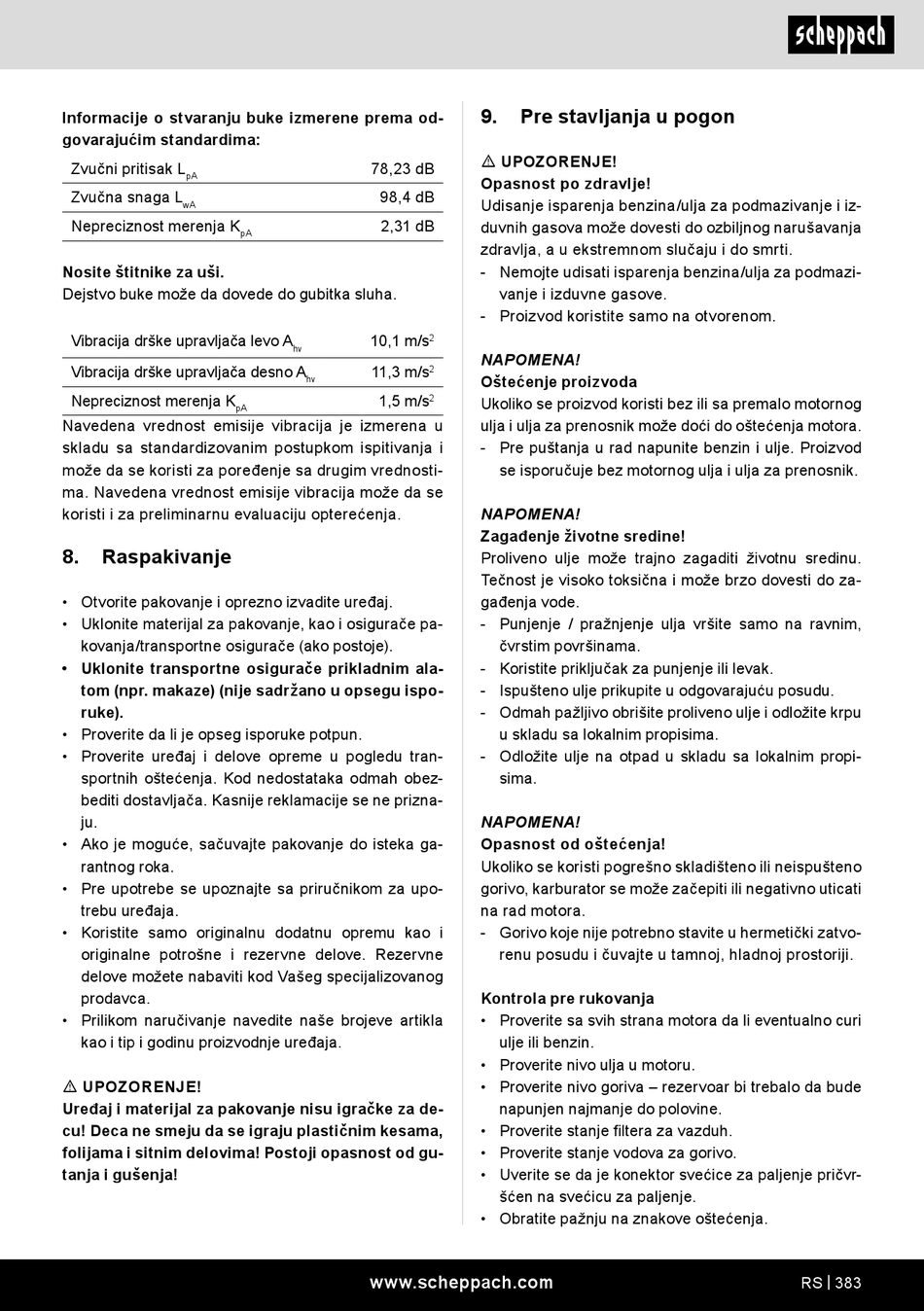 scheppach

Informacije o stvaranju buke izmerene prema odgovarajućim standardima:

| Zvučni pritisak $L_{pA}$ | 78,23 dB |
|---|---|
| Zvučna snaga $L_{wA}$ | 98,4 dB |
| Nepreciznost merenja $K_{pA}$ | 2,31 dB |

Nosite štitnike za uši.
Dejstvo buke može da dovede do gubitka sluha.

| Vibracija drške upravljača levo $A_{hv}$ | 10,1 m/s$^2$ |
|---|---|
| Vibracija drške upravljača desno $A_{hv}$ | 11,3 m/s$^2$ |
| Nepreciznost merenja $K_{pA}$ | 1,5 m/s$^2$ |

Navedena vrednost emisije vibracija je izmerena u skladu sa standardizovanim postupkom ispitivanja i može da se koristi za poređenje sa drugim vrednostima. Navedena vrednost emisije vibracija može da se koristi i za preliminarnu evaluaciju opterećenja.

8. Raspakivanje

• Otvorite pakovanje i oprezno izvadite uređaj.
• Uklonite materijal za pakovanje, kao i osigurače pakovanja/transportne osigurače (ako postoje).
• Uklonite transportne osigurače prikladnim alatom (npr. makaze) (nije sadržano u opsegu isporuke).
• Proverite da li je opseg isporuke potpun.
• Proverite uređaj i delove opreme u pogledu transportnih oštećenja. Kod nedostataka odmah obezbediti dostavljača. Kasnije reklamacije se ne priznaju.
• Ako je moguće, sačuvajte pakovanje do isteka garantnog roka.
• Pre upotrebe se upoznajte sa priručnikom za upotrebu uređaja.
• Koristite samo originalnu dodatnu opremu kao i originalne potrošne i rezervne delove. Rezervne delove možete nabaviti kod Vašeg specijalizovanog prodavca.
• Prilikom naručivanje navedite naše brojeve artikla kao i tip i godinu proizvodnje uređaja.

⚠ UPOZORENJE!
Uređaj i materijal za pakovanje nisu igračke za decu! Deca ne smeju da se igraju plastičnim kesama, folijama i sitnim delovima! Postoji opasnost od gutanja i gušenja!

9. Pre stavljanja u pogon

⚠ UPOZORENJE!
Opasnost po zdravlje!
Udisanje isparenja benzina/ulja za podmazivanje i izduvnih gasova može dovesti do ozbiljnog narušavanja zdravlja, a u ekstremnom slučaju i do smrti.
- Nemojte udisati isparenja benzina/ulja za podmazivanje i izduvne gasove.
- Proizvod koristite samo na otvorenom.

NAPOMENA!
Oštećenje proizvoda
Ukoliko se proizvod koristi bez ili sa premalo motornog ulja i ulja za prenosnik može doći do oštećenja motora.
- Pre puštanja u rad napunite benzin i ulje. Proizvod se isporučuje bez motornog ulja i ulja za prenosnik.

NAPOMENA!
Zagađenje životne sredine!
Proliveno ulje može trajno zagaditi životnu sredinu. Tečnost je visoko toksična i može brzo dovesti do zagađenja vode.
- Punjenje / pražnjenje ulja vršite samo na ravnim, čvrstim površinama.
- Koristite priključak za punjenje ili levak.
- Ispušteno ulje prikupite u odgovarajuću posudu.
- Odmah pažljivo obrišite proliveno ulje i odložite krpu u skladu sa lokalnim propisima.
- Odložite ulje na otpad u skladu sa lokalnim propisima.

NAPOMENA!
Opasnost od oštećenja!
Ukoliko se koristi pogrešno skladišteno ili neispušteno gorivo, karburator se može začepiti ili negativno uticati na rad motora.
- Gorivo koje nije potrebno stavite u hermetički zatvorenu posudu i čuvajte u tamnoj, hladnoj prostoriji.

Kontrola pre rukovanja
• Proverite sa svih strana motora da li eventualno curi ulje ili benzin.
• Proverite nivo ulja u motoru.
• Proverite nivo goriva – rezervoar bi trebalo da bude napunjen najmanje do polovine.
• Proverite stanje filtera za vazduh.
• Proverite stanje vodova za gorivo.
• Uverite se da je konektor svećice za paljenje pričvršćen na svećicu za paljenje.
• Obratite pažnju na znakove oštećenja.

www.scheppach.com RS | 383